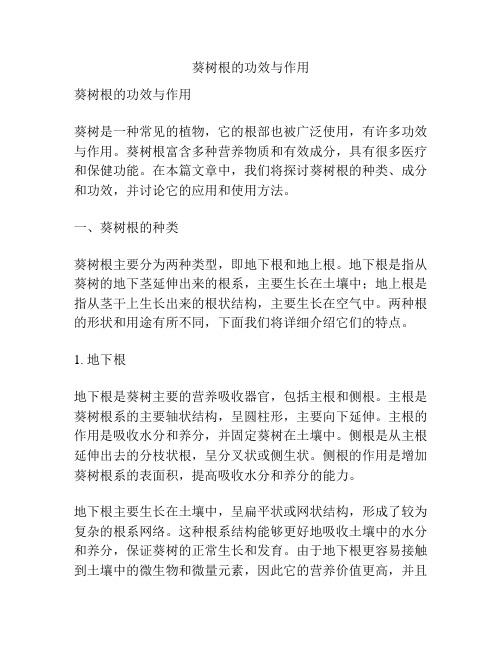 葵树根的功效与作用

葵树根的功效与作用

葵树是一种常见的植物，它的根部也被广泛使用，有许多功效与作用。葵树根富含多种营养物质和有效成分，具有很多医疗和保健功能。在本篇文章中，我们将探讨葵树根的种类、成分和功效，并讨论它的应用和使用方法。

一、葵树根的种类

葵树根主要分为两种类型，即地下根和地上根。地下根是指从葵树的地下茎延伸出来的根系，主要生长在土壤中；地上根是指从茎干上生长出来的根状结构，主要生长在空气中。两种根的形状和用途有所不同，下面我们将详细介绍它们的特点。

1. 地下根

地下根是葵树主要的营养吸收器官，包括主根和侧根。主根是葵树根系的主要轴状结构，呈圆柱形，主要向下延伸。主根的作用是吸收水分和养分，并固定葵树在土壤中。侧根是从主根延伸出去的分枝状根，呈分叉状或侧生状。侧根的作用是增加葵树根系的表面积，提高吸收水分和养分的能力。

地下根主要生长在土壤中，呈扁平状或网状结构，形成了较为复杂的根系网络。这种根系结构能够更好地吸收土壤中的水分和养分，保证葵树的正常生长和发育。由于地下根更容易接触到土壤中的微生物和微量元素，因此它的营养价值更高，并且